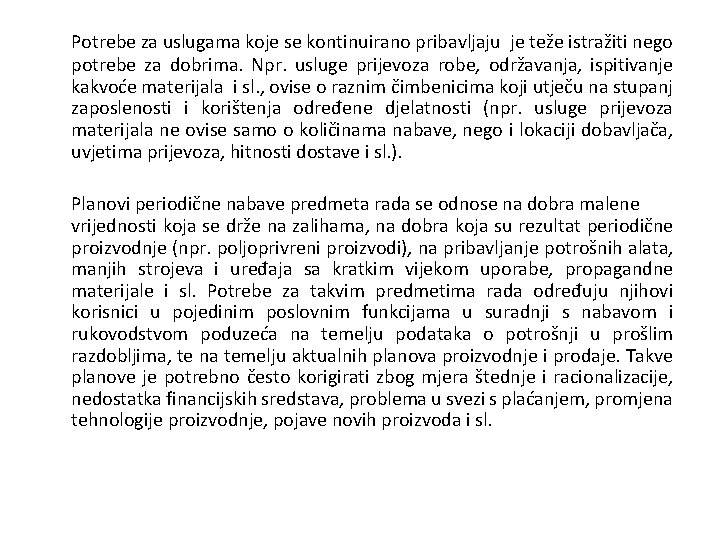 Potrebe za uslugama koje se kontinuirano pribavljaju je teže istražiti nego potrebe za dobrima. Npr. usluge prijevoza robe, održavanja, ispitivanje kakvoće materijala i sl., ovise o raznim čimbenicima koji utječu na stupanj zaposlenosti i korištenja određene djelatnosti (npr. usluge prijevoza materijala ne ovise samo o količinama nabave, nego i lokaciji dobavljača, uvjetima prijevoza, hitnosti dostave i sl.).

Planovi periodične nabave predmeta rada se odnose na dobra malene vrijednosti koja se drže na zalihama, na dobra koja su rezultat periodične proizvodnje (npr. poljoprivreni proizvodi), na pribavljanje potrošnih alata, manjih strojeva i uređaja sa kratkim vijekom uporabe, propagandne materijale i sl. Potrebe za takvim predmetima rada određuju njihovi korisnici u pojedinim poslovnim funkcijama u suradnji s nabavom i rukovodstvom poduzeća na temelju podataka o potrošnji u prošlim razdobljima, te na temelju aktualnih planova proizvodnje i prodaje. Takve planove je potrebno često korigirati zbog mjera štednje i racionalizacije, nedostatka financijskih sredstava, problema u svezi s plaćanjem, promjena tehnologije proizvodnje, pojave novih proizvoda i sl.